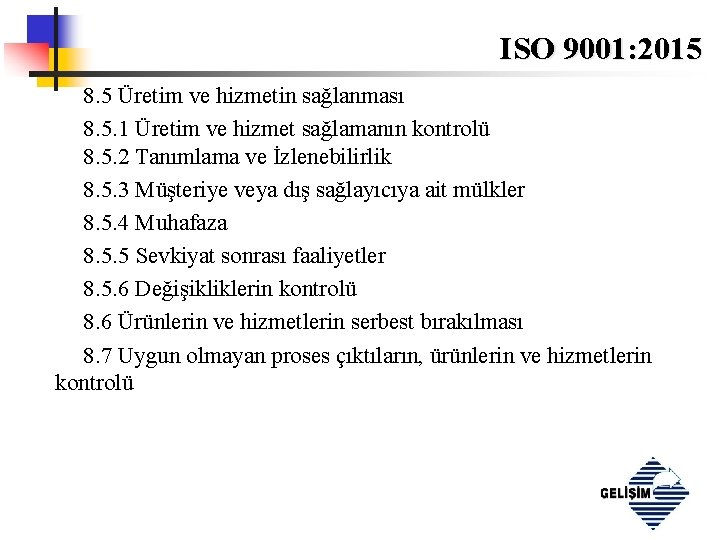 ISO 9001:2015

8.5 Üretim ve hizmetin sağlanması

8.5.1 Üretim ve hizmet sağlamanın kontrolü
8.5.2 Tanımlama ve İzlenebilirlik

8.5.3 Müşteriye veya dış sağlayıcıya ait mülkler

8.5.4 Muhafaza

8.5.5 Sevkiyat sonrası faaliyetler

8.5.6 Değişikliklerin kontrolü

8.6 Ürünlerin ve hizmetlerin serbest bırakılması

8.7 Uygun olmayan proses çıktıların, ürünlerin ve hizmetlerin kontrolü

GELİŞİM